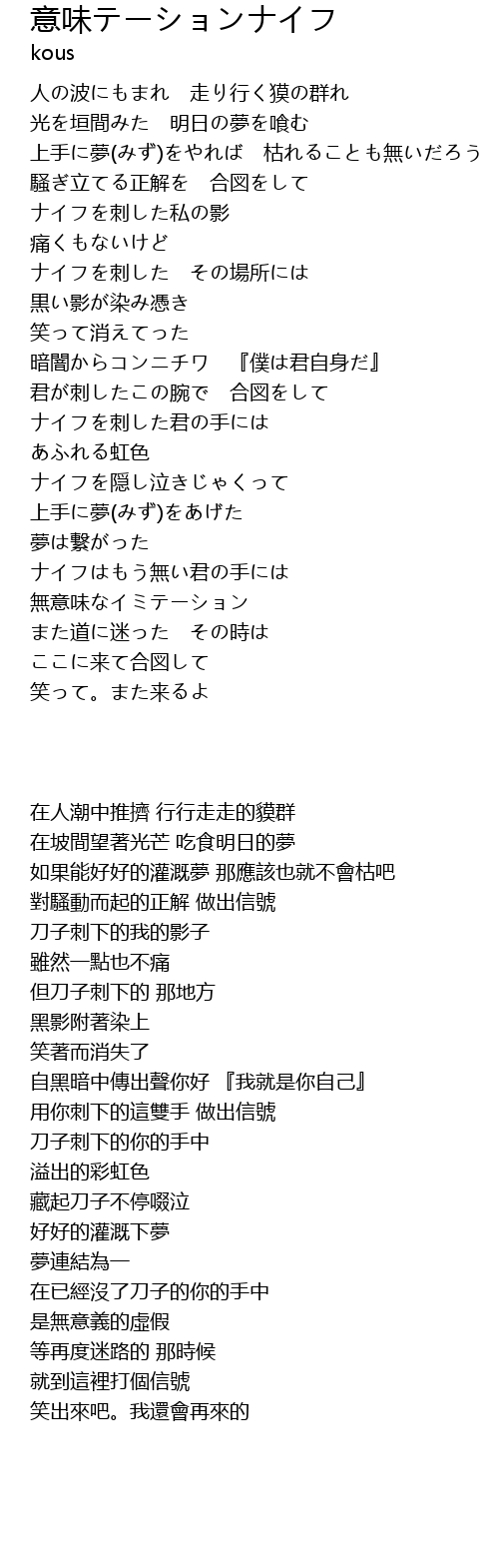 意味テーションナイフ
kous

人の波にもまれ　走り行く獏の群れ
光を垣間みた　明日の夢を喰む
上手に夢(みず)をやれば　枯れることも無いだろう
騒ぎ立てる正解を　合図をして
ナイフを刺した私の影
痛くもないけど
ナイフを刺した　その場所には
黒い影が染み憑き
笑って消えてった
暗闇からコンニチワ　『僕は君自身だ』
君が刺したこの腕で　合図をして
ナイフを刺した君の手には
あふれる虹色
ナイフを隠し泣きじゃくって
上手に夢(みず)をあげた
夢は繋がった
ナイフはもう無い君の手には
無意味なイミテーション
また道に迷った　その時は
ここに来て合図して
笑って。また来るよ

在人潮中推擠 行行走走的貘群
在坡間望著光芒 吃食明日的夢
如果能好好的灌溉夢 那應該也就不會枯吧
對騷動而起的正解 做出信號
刀子刺下的我的影子
雖然一點也不痛
但刀子刺下的 那地方
黑影附著染上
笑著而消失了
自黑暗中傳出聲你好 『我就是你自己』
用你刺下的這雙手 做出信號
刀子刺下的你的手中
溢出的彩虹色
藏起刀子不停啜泣
好好的灌溉下夢
夢連結為一
在已經沒了刀子的你的手中
是無意義的虛假
等再度迷路的 那時候
就到這裡打個信號
笑出來吧。我還會再來的